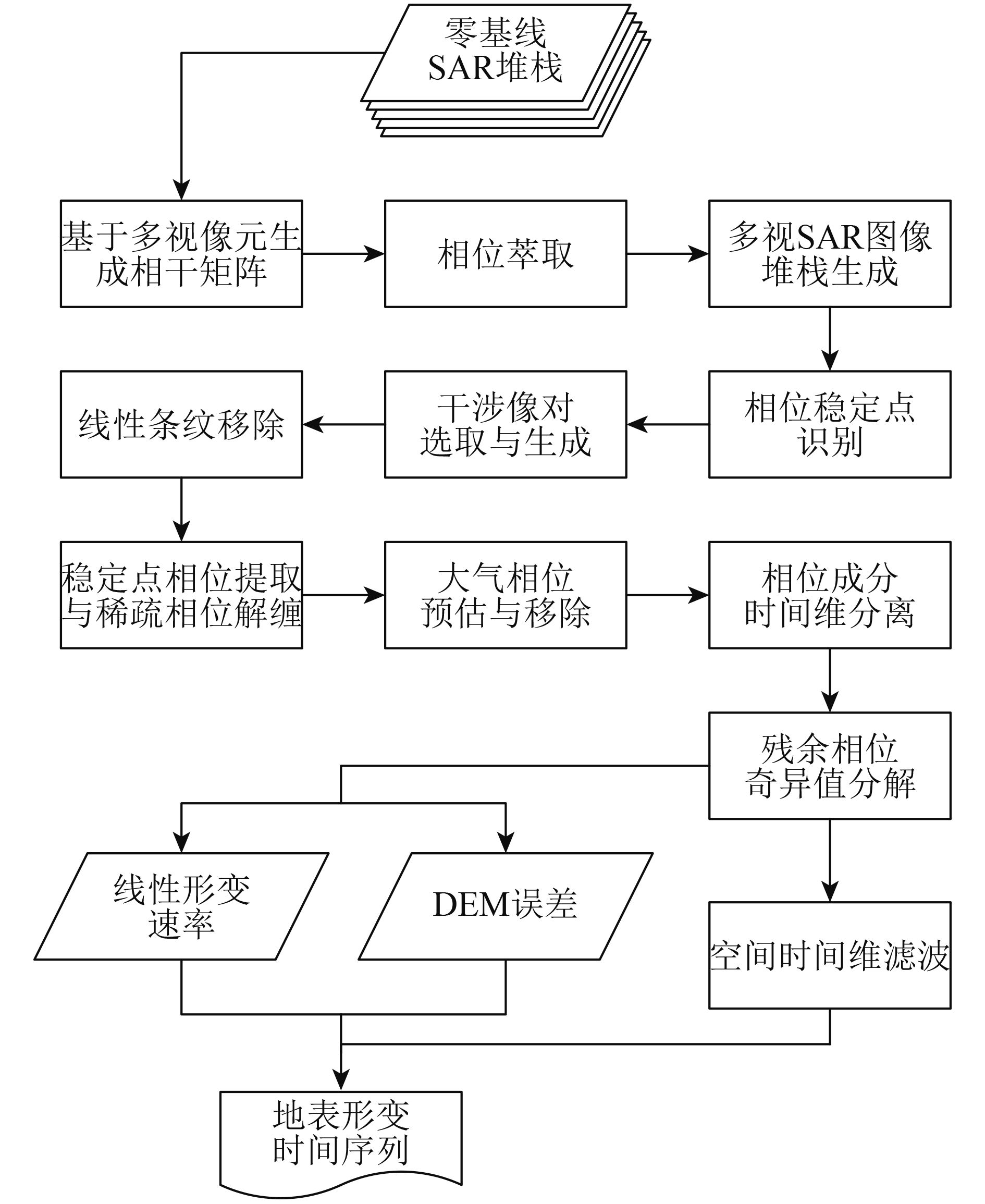 零基线
SAR堆栈

基于多视像元生成相干矩阵

相位萃取

多视SAR图像堆栈生成

相位稳定点识别

干涉像对选取与生成

线性条纹移除

稳定点相位提取与稀疏相位解缠

大气相位预估与移除

相位成分时间维分离

残余相位奇异值分解

线性形变速率

DEM误差

空间时间维滤波

地表形变时间序列